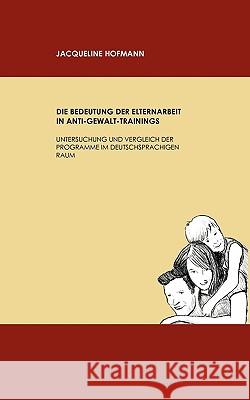 JACQUELINE HOFMANN

DIE BEDEUTUNG DER ELTERNARBEIT IN ANTI-GEWALT-TRAININGS

UNTERSUCHUNG UND VERGLEICH DER PROGRAMME IM DEUTSCHSPRACHIGEN RAUM

Kraina Książek